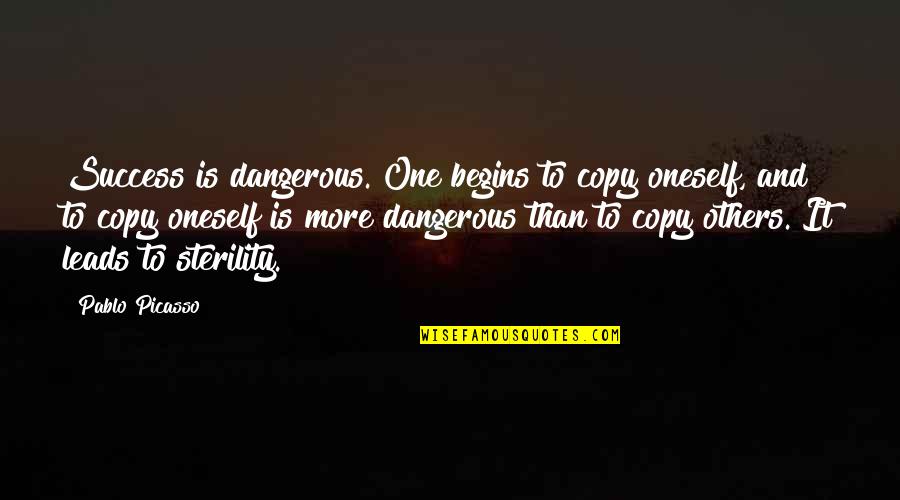 Success is dangerous. One begins to copy oneself, and to copy oneself is more dangerous than to copy others. It leads to sterility.

Pablo Picasso

WISEFAMOUSQUOTES.COM